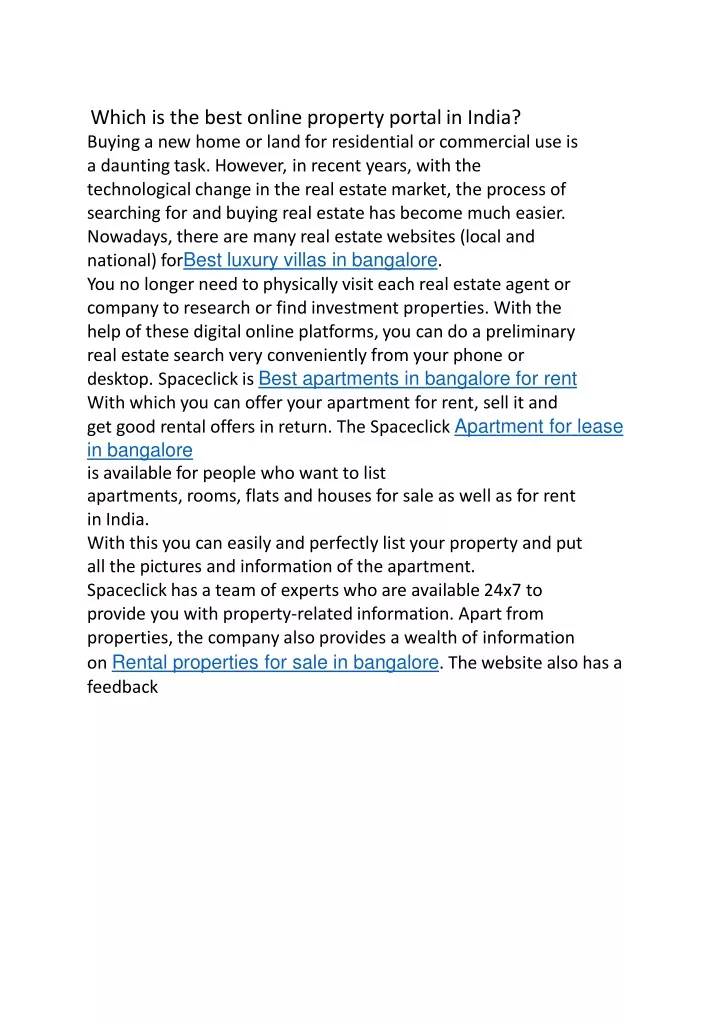 Which is the best online property portal in India?
Buying a new home or land for residential or commercial use is a daunting task. However, in recent years, with the technological change in the real estate market, the process of searching for and buying real estate has become much easier. Nowadays, there are many real estate websites (local and national) forBest luxury villas in bangalore.
You no longer need to physically visit each real estate agent or company to research or find investment properties. With the help of these digital online platforms, you can do a preliminary real estate search very conveniently from your phone or desktop. Spaceclick is Best apartments in bangalore for rent
With which you can offer your apartment for rent, sell it and get good rental offers in return. The Spaceclick Apartment for lease in bangalore
is available for people who want to list
apartments, rooms, flats and houses for sale as well as for rent in India.
With this you can easily and perfectly list your property and put all the pictures and information of the apartment.
Spaceclick has a team of experts who are available 24x7 to provide you with property-related information. Apart from properties, the company also provides a wealth of information on Rental properties for sale in bangalore. The website also has a feedback